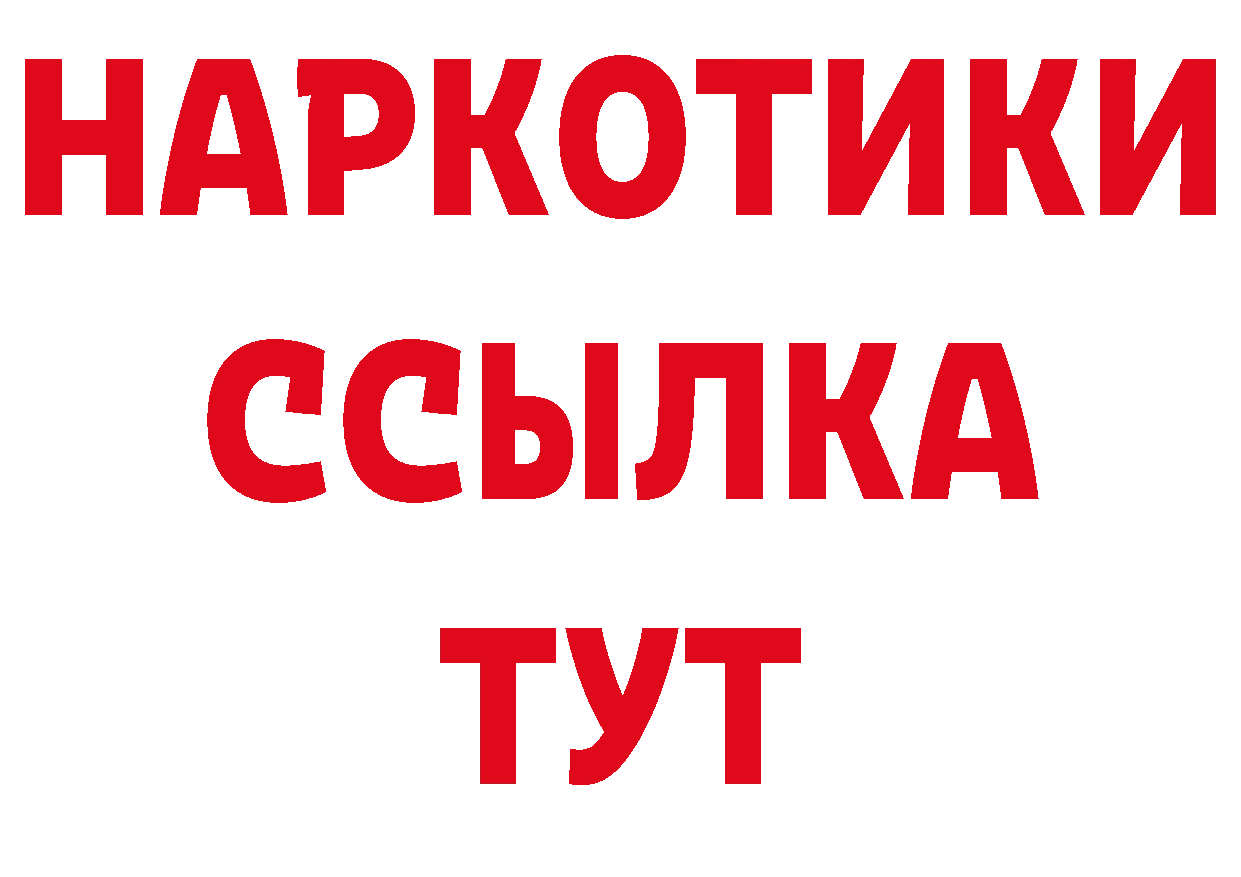 НАРКОТИКИ
ССЫЛКА
ТУТ